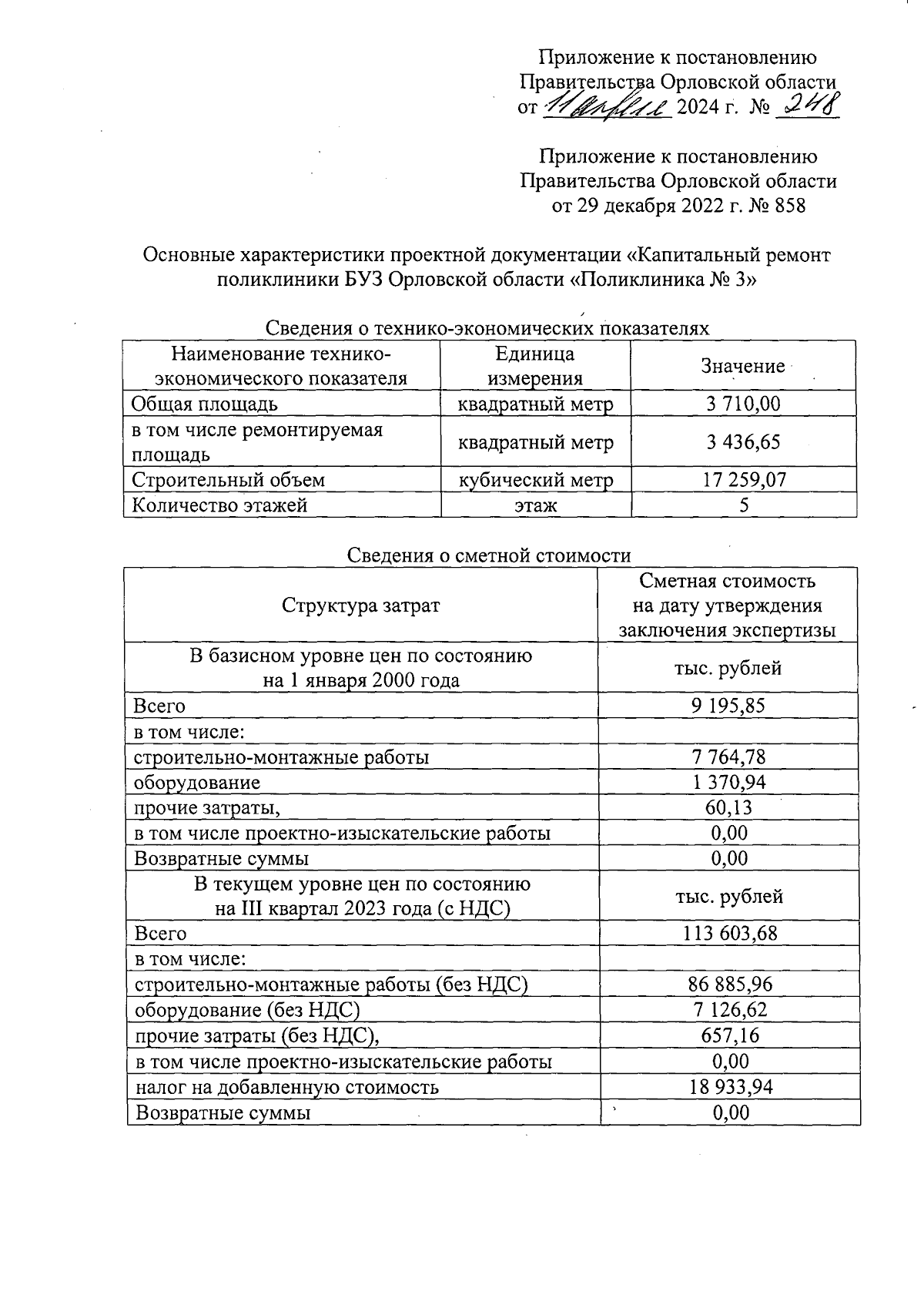 Приложение к постановлению Правительства Орловской области от 11 апреля 2024 г. № 248

Приложение к постановлению Правительства Орловской области от 29 декабря 2022 г. № 858

Основные характеристики проектной документации «Капитальный ремонт поликлиники БУЗ Орловской области «Поликлиника № 3»

Сведения о технико-экономических показателях

| Наименование технико-экономического показателя | Единица измерения | Значение |
|---|---|---|
| Общая площадь | квадратный метр | 3 710,00 |
| в том числе ремонтируемая площадь | квадратный метр | 3 436,65 |
| Строительный объем | кубический метр | 17 259,07 |
| Количество этажей | этаж | 5 |

Сведения о сметной стоимости

| Структура затрат | Сметная стоимость на дату утверждения заключения экспертизы |
|---|---|
| В базисном уровне цен по состоянию на 1 января 2000 года | тыс. рублей |
| Всего | 9 195,85 |
| в том числе: | |
| строительно-монтажные работы | 7 764,78 |
| оборудование | 1 370,94 |
| прочие затраты, | 60,13 |
| в том числе проектно-изыскательские работы | 0,00 |
| Возвратные суммы | 0,00 |
| В текущем уровне цен по состоянию на III квартал 2023 года (с НДС) | тыс. рублей |
| Всего | 113 603,68 |
| в том числе: | |
| строительно-монтажные работы (без НДС) | 86 885,96 |
| оборудование (без НДС) | 7 126,62 |
| прочие затраты (без НДС), | 657,16 |
| в том числе проектно-изыскательские работы | 0,00 |
| налог на добавленную стоимость | 18 933,94 |
| Возвратные суммы | 0,00 |